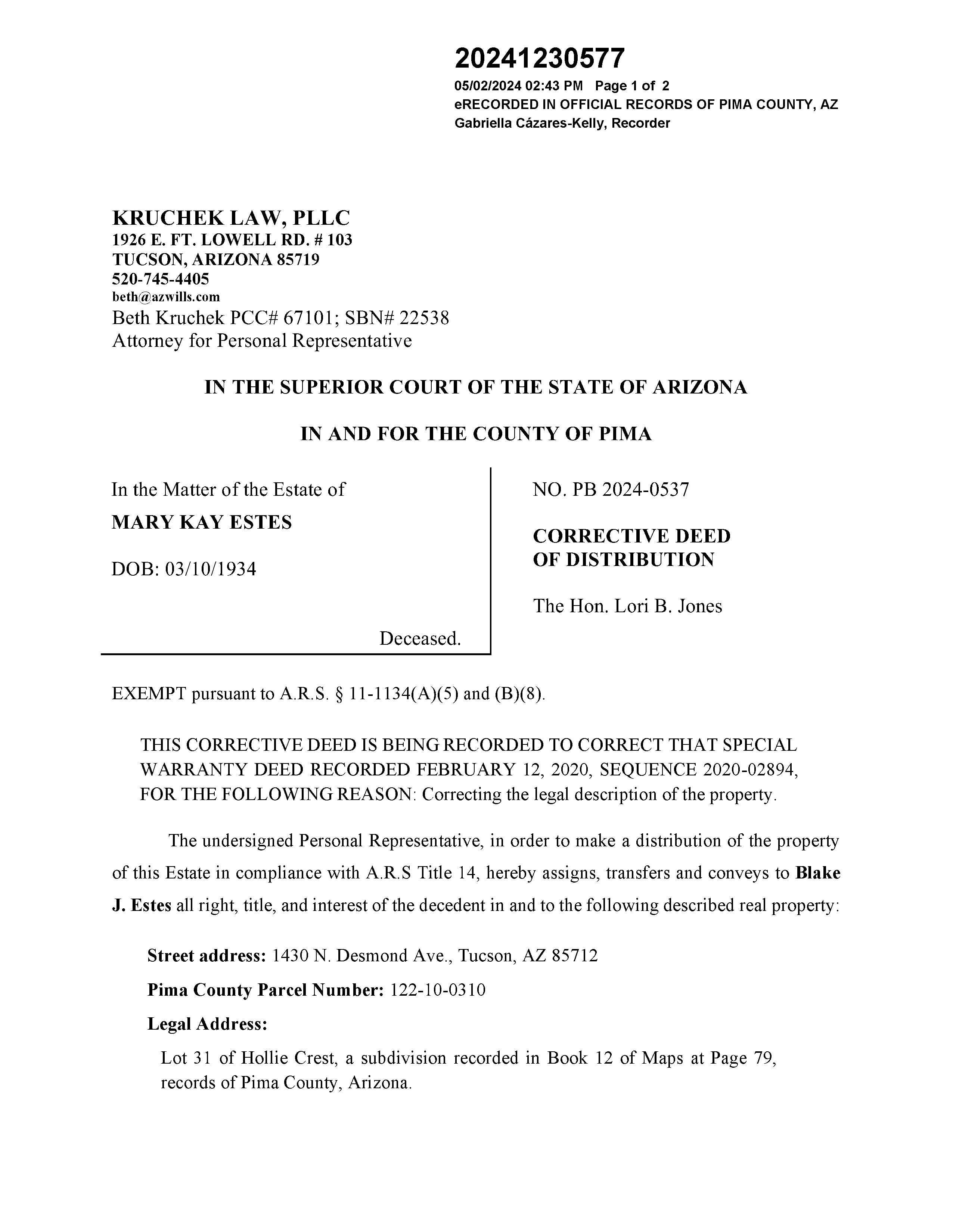 20241230577
05/02/2024 02:43 PM Page 1 of 2
eRECORDED IN OFFICIAL RECORDS OF PIMA COUNTY, AZ
Gabriella Cázares-Kelly, Recorder

KRUCHEK LAW, PLLC
1926 E. FT. LOWELL RD. # 103
TUCSON, ARIZONA 85719
520-745-4405
beth@azwills.com
Beth Kruchek PCC# 67101; SBN# 22538
Attorney for Personal Representative

IN THE SUPERIOR COURT OF THE STATE OF ARIZONA

IN AND FOR THE COUNTY OF PIMA

In the Matter of the Estate of

MARY KAY ESTES

DOB: 03/10/1934

Deceased.

NO. PB 2024-0537

CORRECTIVE DEED OF DISTRIBUTION

The Hon. Lori B. Jones

EXEMPT pursuant to A.R.S. § 11-1134(A)(5) and (B)(8).

THIS CORRECTIVE DEED IS BEING RECORDED TO CORRECT THAT SPECIAL WARRANTY DEED RECORDED FEBRUARY 12, 2020, SEQUENCE 2020-02894, FOR THE FOLLOWING REASON: Correcting the legal description of the property.

The undersigned Personal Representative, in order to make a distribution of the property of this Estate in compliance with A.R.S Title 14, hereby assigns, transfers and conveys to Blake J. Estes all right, title, and interest of the decedent in and to the following described real property:

Street address: 1430 N. Desmond Ave., Tucson, AZ 85712

Pima County Parcel Number: 122-10-0310

Legal Address:

Lot 31 of Hollie Crest, a subdivision recorded in Book 12 of Maps at Page 79, records of Pima County, Arizona.